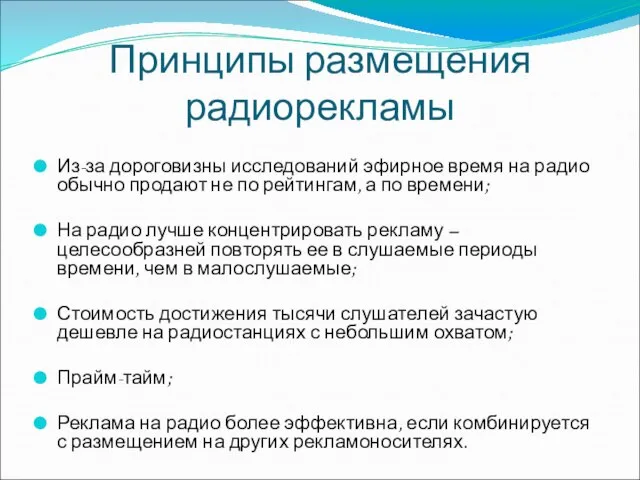 Принципы размещения радиорекламы

Из-за дороговизны исследований эфирное время на радио обычно продают не по рейтингам, а по времени;

На радио лучше концентрировать рекламу – целесообразней повторять ее в слушаемые периоды времени, чем в малослушаемые;

Стоимость достижения тысячи слушателей зачастую дешевле на радиостанциях с небольшим охватом;

Прайм-тайм;

Реклама на радио более эффективна, если комбинируется с размещением на других рекламоносителях.